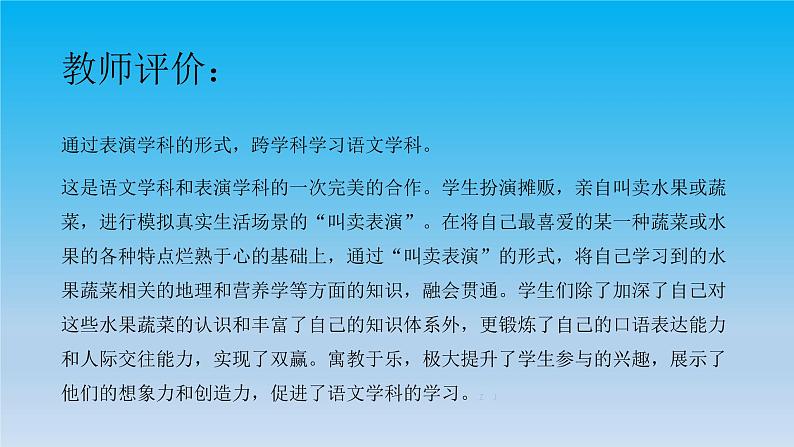 教师评价：

通过表演学科的形式，跨学科学习语文学科。

这是语文学科和表演学科的一次完美的合作。学生扮演摊贩，亲自叫卖水果或蔬菜，进行模拟真实生活场景的“叫卖表演”。在将自己最喜爱的某一种蔬菜或水果的各种特点烂熟于心的基础上，通过“叫卖表演”的形式，将自己学习到的水果蔬菜相关的地理和营养学等方面的知识，融会贯通。学生们除了加深了自己对这些水果蔬菜的认识和丰富了自己的知识体系外，更锻炼了自己的口语表达能力和人际交往能力，实现了双赢。寓教于乐，极大提升了学生参与的兴趣，展示了他们的想象力和创造力，促进了语文学科的学习。